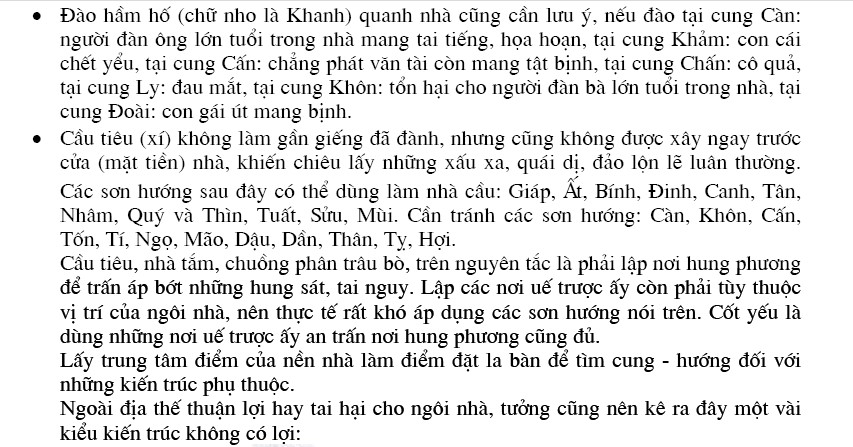 • Đào hầm hố (chữ nho là Khanh) quanh nhà cũng cần lưu ý, nếu đào tại cung Càn: người đàn ông lớn tuổi trong nhà mang tai tiếng, họa hoạn, tại cung Khảm: con cái chết yểu, tại cung Cấn: chẳng phát văn tài còn mang tật bịnh, tại cung Chấn: cô quả, tại cung Ly: đau mắt, tại cung Khôn: tổn hại cho người đàn bà lớn tuổi trong nhà, tại cung Đoài: con gái út mang bịnh.

• Cầu tiêu (xí) không làm gần giếng đã đành, nhưng cũng không được xây ngay trước cửa (mặt tiền) nhà, khiến chiêu lấy những xấu xa, quái dị, đảo lộn lẽ luân thường.

Các sơn hướng sau đây có thể dùng làm nhà cầu: Giáp, Ất, Bính, Đinh, Canh, Tân, Nhâm, Quý và Thìn, Tuất, Sửu, Mùi. Cần tránh các sơn hướng: Càn, Khôn, Cấn, Tốn, Tí, Ngọ, Mão, Dậu, Dần, Thân, Tỵ, Hợi.

Cầu tiêu, nhà tắm, chuồng phân trâu bò, trên nguyên tắc là phải lập nơi hung phương để trấn áp bớt những hung sát, tai nguy. Lập các nơi uế trược ấy còn phải tùy thuộc vị trí của ngôi nhà, nên thực tế rất khó áp dụng các sơn hướng nói trên. Cốt yếu là dùng những nơi uế trược ấy an trấn nơi hung phương cũng đủ.

Lấy trung tâm điểm của nền nhà làm điểm đặt la bàn để tìm cung - hướng đối với những kiến trúc phụ thuộc.

Ngoài địa thế thuận lợi hay tai hại cho ngôi nhà, tưởng cũng nên kê ra đây một vài kiểu kiến trúc không có lợi: